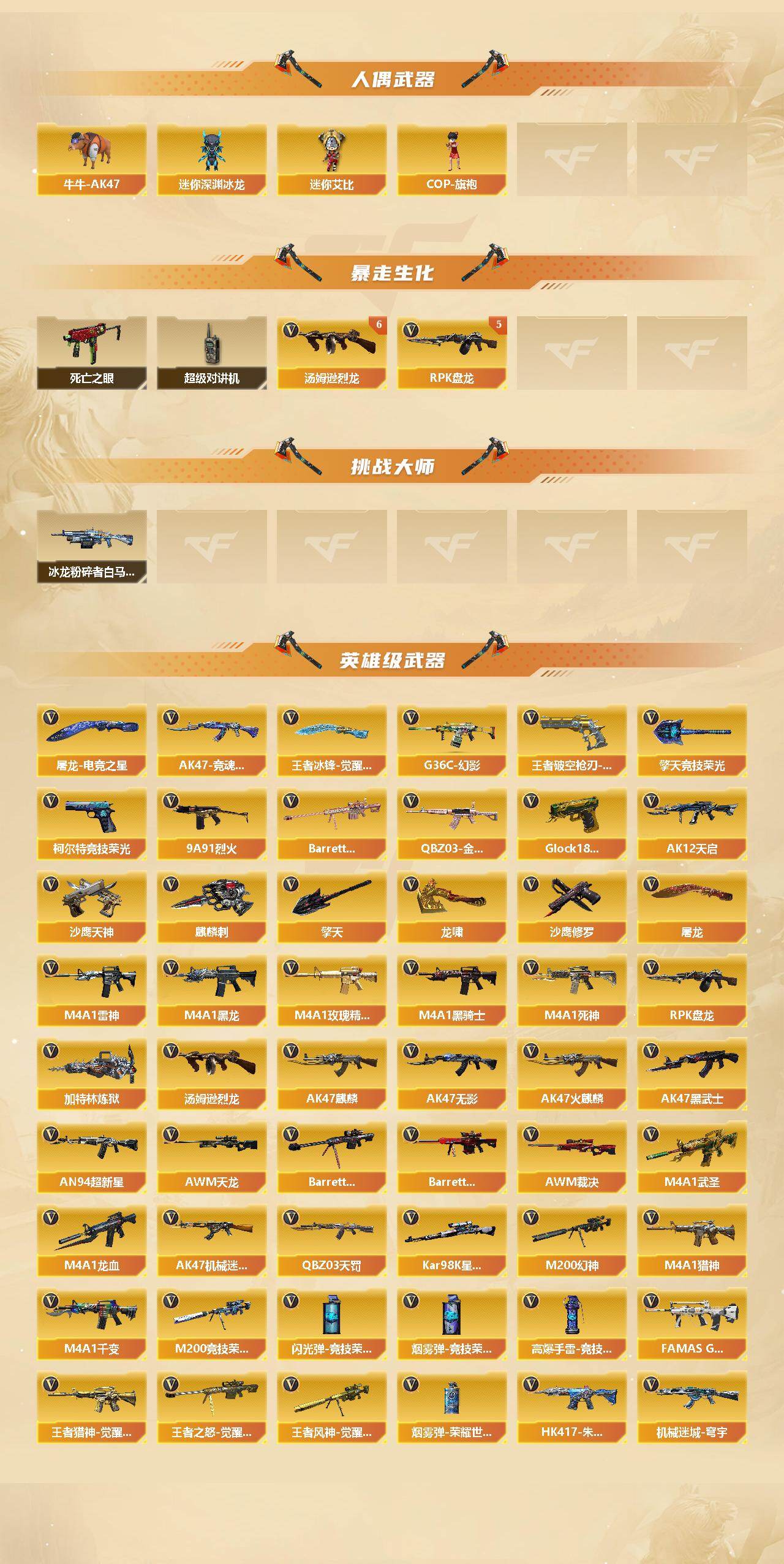 人偶武器

牛牛-AK47
迷你深渊冰龙
迷你艾比
COP-旗袍

暴走生化

死亡之眼
超级对讲机
6
汤姆逊烈龙
5
RPK盘龙

挑战大师

冰龙粉碎者白马...

英雄级武器

屠龙-电竞之星
AK47-竞魂...
王者冰锋-觉醒...
G36C-幻影
王者破空枪刃-...
擎天竞技荣光

柯尔特竞技荣光
9A91烈火
Barrett...
QBZ03-金...
Glock18...
AK12天启

沙鹰天神
麒麟刺
擎天
龙啸
沙鹰修罗
屠龙

M4A1雷神
M4A1黑龙
M4A1玫瑰精...
M4A1黑骑士
M4A1死神
RPK盘龙

加特林炼狱
汤姆逊烈龙
AK47麒麟
AK47无影
AK47火麒麟
AK47黑武士

AN94超新星
AWM天龙
Barrett...
Barrett...
AWM裁决
M4A1武圣

M4A1龙血
AK47机械迷...
QBZ03天罚
Kar98K星...
M200幻神
M4A1猎神

M4A1千变
M200竞技荣...
闪光弹-竞技荣...
烟雾弹-竞技荣...
高爆手雷-竞技...
FAMAS G...

王者猎神-觉醒...
王者之怒-觉醒...
王者风神-觉醒...
烟雾弹-荣耀世...
HK417-朱...
机械迷城-穹宇